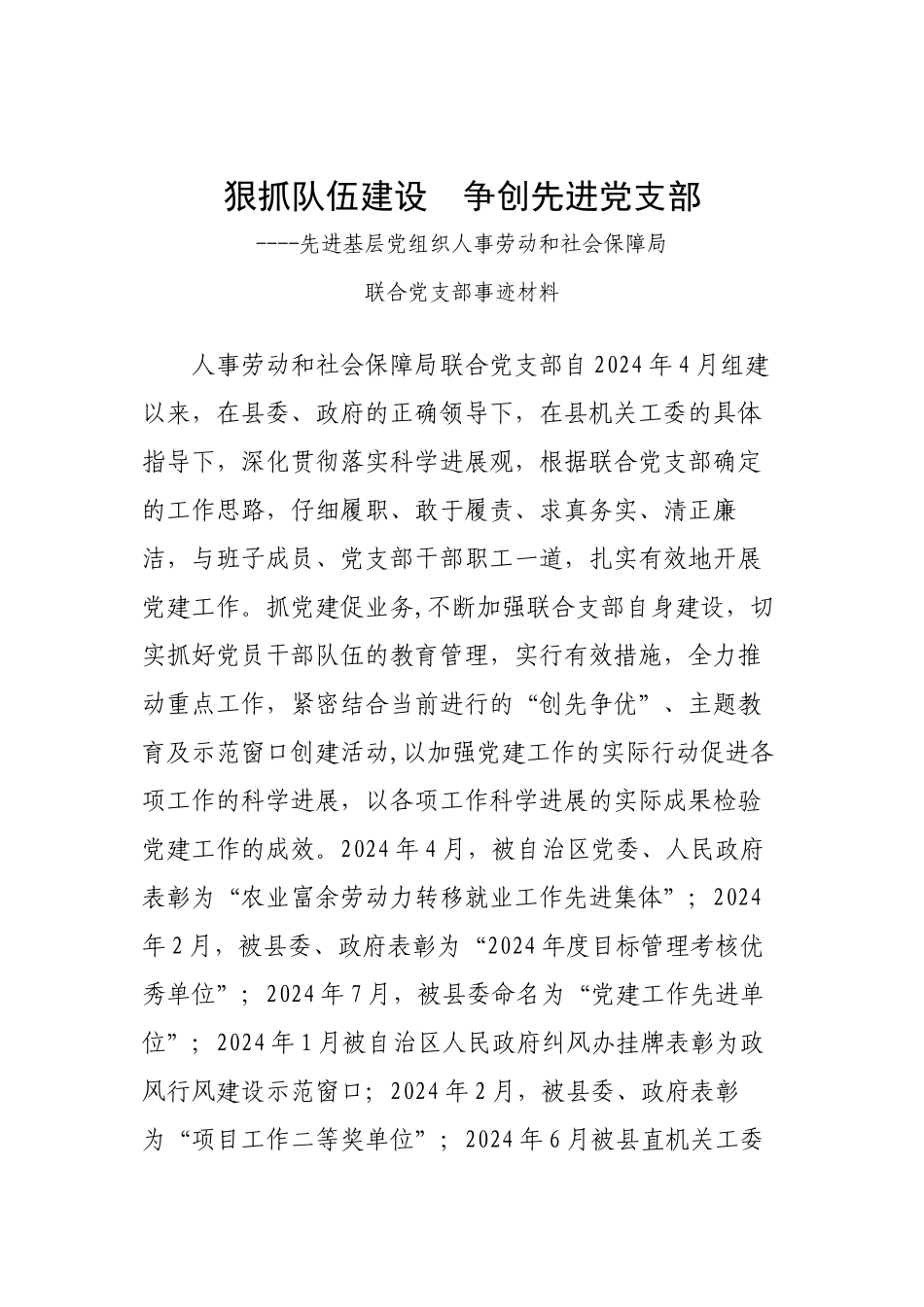 狠抓队伍建设　争创先进党支部

----先进基层党组织人事劳动和社会保障局

联合党支部事迹材料

人事劳动和社会保障局联合党支部自2024年4月组建以来，在县委、政府的正确领导下，在县机关工委的具体指导下，深化贯彻落实科学进展观，根据联合党支部确定的工作思路，仔细履职、敢于履责、求真务实、清正廉洁，与班子成员、党支部干部职工一道，扎实有效地开展党建工作。抓党建促业务,不断加强联合支部自身建设，切实抓好党员干部队伍的教育管理，实行有效措施，全力推动重点工作，紧密结合当前进行的“创先争优”、主题教育及示范窗口创建活动,以加强党建工作的实际行动促进各项工作的科学进展，以各项工作科学进展的实际成果检验党建工作的成效。2024年4月，被自治区党委、人民政府表彰为“农业富余劳动力转移就业工作先进集体”；2024年2月，被县委、政府表彰为“2024年度目标管理考核优秀单位”；2024年7月，被县委命名为“党建工作先进单位”；2024年1月被自治区人民政府纠风办挂牌表彰为政风行风建设示范窗口；2024年2月，被县委、政府表彰为“项目工作二等奖单位”；2024年6月被县直机关工委